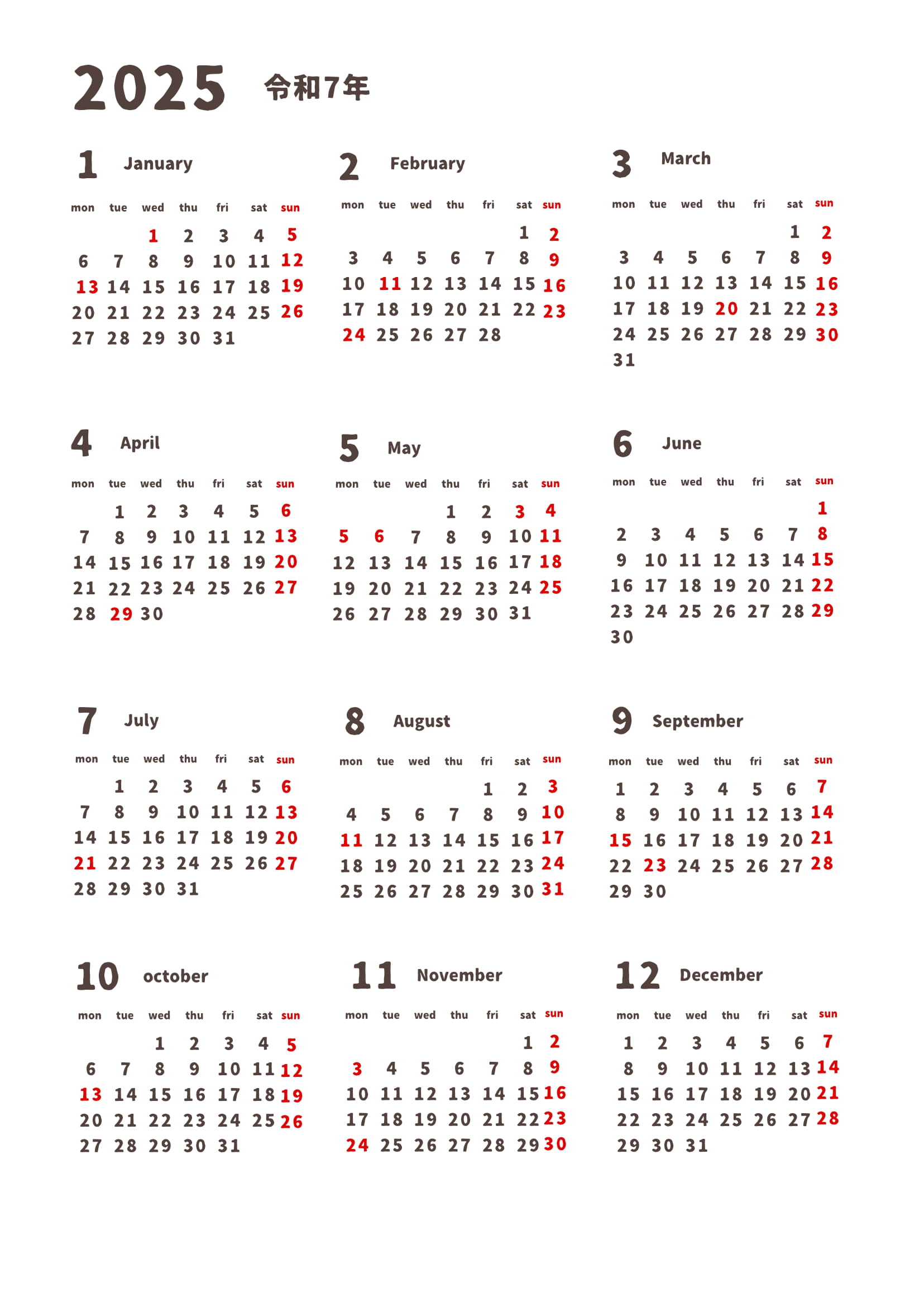 2025 令和7年

1 January

| mon | tue | wed | thu | fri | sat | sun |
|---|---|---|---|---|---|---|
| | | 1 | 2 | 3 | 4 | 5 |
| 6 | 7 | 8 | 9 | 10 | 11 | 12 |
| 13 | 14 | 15 | 16 | 17 | 18 | 19 |
| 20 | 21 | 22 | 23 | 24 | 25 | 26 |
| 27 | 28 | 29 | 30 | 31 | | |

2 February

| mon | tue | wed | thu | fri | sat | sun |
|---|---|---|---|---|---|---|
| | | | | | 1 | 2 |
| 3 | 4 | 5 | 6 | 7 | 8 | 9 |
| 10 | 11 | 12 | 13 | 14 | 15 | 16 |
| 17 | 18 | 19 | 20 | 21 | 22 | 23 |
| 24 | 25 | 26 | 27 | 28 | | |

3 March

| mon | tue | wed | thu | fri | sat | sun |
|---|---|---|---|---|---|---|
| | | | | | 1 | 2 |
| 3 | 4 | 5 | 6 | 7 | 8 | 9 |
| 10 | 11 | 12 | 13 | 14 | 15 | 16 |
| 17 | 18 | 19 | 20 | 21 | 22 | 23 |
| 24 | 25 | 26 | 27 | 28 | 29 | 30 |
| 31 | | | | | | |

4 April

| mon | tue | wed | thu | fri | sat | sun |
|---|---|---|---|---|---|---|
| | 1 | 2 | 3 | 4 | 5 | 6 |
| 7 | 8 | 9 | 10 | 11 | 12 | 13 |
| 14 | 15 | 16 | 17 | 18 | 19 | 20 |
| 21 | 22 | 23 | 24 | 25 | 26 | 27 |
| 28 | 29 | 30 | | | | |

5 May

| mon | tue | wed | thu | fri | sat | sun |
|---|---|---|---|---|---|---|
| | | | 1 | 2 | 3 | 4 |
| 5 | 6 | 7 | 8 | 9 | 10 | 11 |
| 12 | 13 | 14 | 15 | 16 | 17 | 18 |
| 19 | 20 | 21 | 22 | 23 | 24 | 25 |
| 26 | 27 | 28 | 29 | 30 | 31 | |

6 June

| mon | tue | wed | thu | fri | sat | sun |
|---|---|---|---|---|---|---|
| | | | | | | 1 |
| 2 | 3 | 4 | 5 | 6 | 7 | 8 |
| 9 | 10 | 11 | 12 | 13 | 14 | 15 |
| 16 | 17 | 18 | 19 | 20 | 21 | 22 |
| 23 | 24 | 25 | 26 | 27 | 28 | 29 |
| 30 | | | | | | |

7 July

| mon | tue | wed | thu | fri | sat | sun |
|---|---|---|---|---|---|---|
| | 1 | 2 | 3 | 4 | 5 | 6 |
| 7 | 8 | 9 | 10 | 11 | 12 | 13 |
| 14 | 15 | 16 | 17 | 18 | 19 | 20 |
| 21 | 22 | 23 | 24 | 25 | 26 | 27 |
| 28 | 29 | 30 | 31 | | | |

8 August

| mon | tue | wed | thu | fri | sat | sun |
|---|---|---|---|---|---|---|
| | | | | 1 | 2 | 3 |
| 4 | 5 | 6 | 7 | 8 | 9 | 10 |
| 11 | 12 | 13 | 14 | 15 | 16 | 17 |
| 18 | 19 | 20 | 21 | 22 | 23 | 24 |
| 25 | 26 | 27 | 28 | 29 | 30 | 31 |

9 September

| mon | tue | wed | thu | fri | sat | sun |
|---|---|---|---|---|---|---|
| 1 | 2 | 3 | 4 | 5 | 6 | 7 |
| 8 | 9 | 10 | 11 | 12 | 13 | 14 |
| 15 | 16 | 17 | 18 | 19 | 20 | 21 |
| 22 | 23 | 24 | 25 | 26 | 27 | 28 |
| 29 | 30 | | | | | |

10 october

| mon | tue | wed | thu | fri | sat | sun |
|---|---|---|---|---|---|---|
| | | 1 | 2 | 3 | 4 | 5 |
| 6 | 7 | 8 | 9 | 10 | 11 | 12 |
| 13 | 14 | 15 | 16 | 17 | 18 | 19 |
| 20 | 21 | 22 | 23 | 24 | 25 | 26 |
| 27 | 28 | 29 | 30 | 31 | | |

11 November

| mon | tue | wed | thu | fri | sat | sun |
|---|---|---|---|---|---|---|
| | | | | | 1 | 2 |
| 3 | 4 | 5 | 6 | 7 | 8 | 9 |
| 10 | 11 | 12 | 13 | 14 | 15 | 16 |
| 17 | 18 | 19 | 20 | 21 | 22 | 23 |
| 24 | 25 | 26 | 27 | 28 | 29 | 30 |

12 December

| mon | tue | wed | thu | fri | sat | sun |
|---|---|---|---|---|---|---|
| 1 | 2 | 3 | 4 | 5 | 6 | 7 |
| 8 | 9 | 10 | 11 | 12 | 13 | 14 |
| 15 | 16 | 17 | 18 | 19 | 20 | 21 |
| 22 | 23 | 24 | 25 | 26 | 27 | 28 |
| 29 | 30 | 31 | | | | |